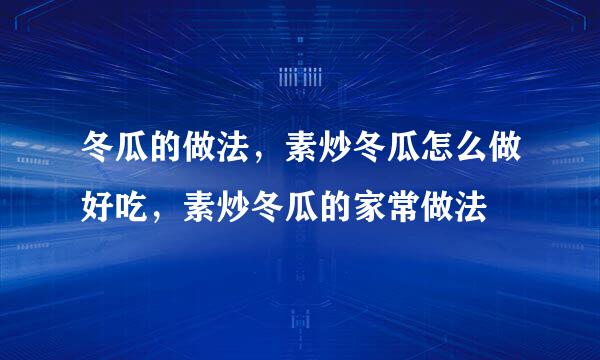 冬瓜的做法，素炒冬瓜怎么做好吃，素炒冬瓜的家常做法